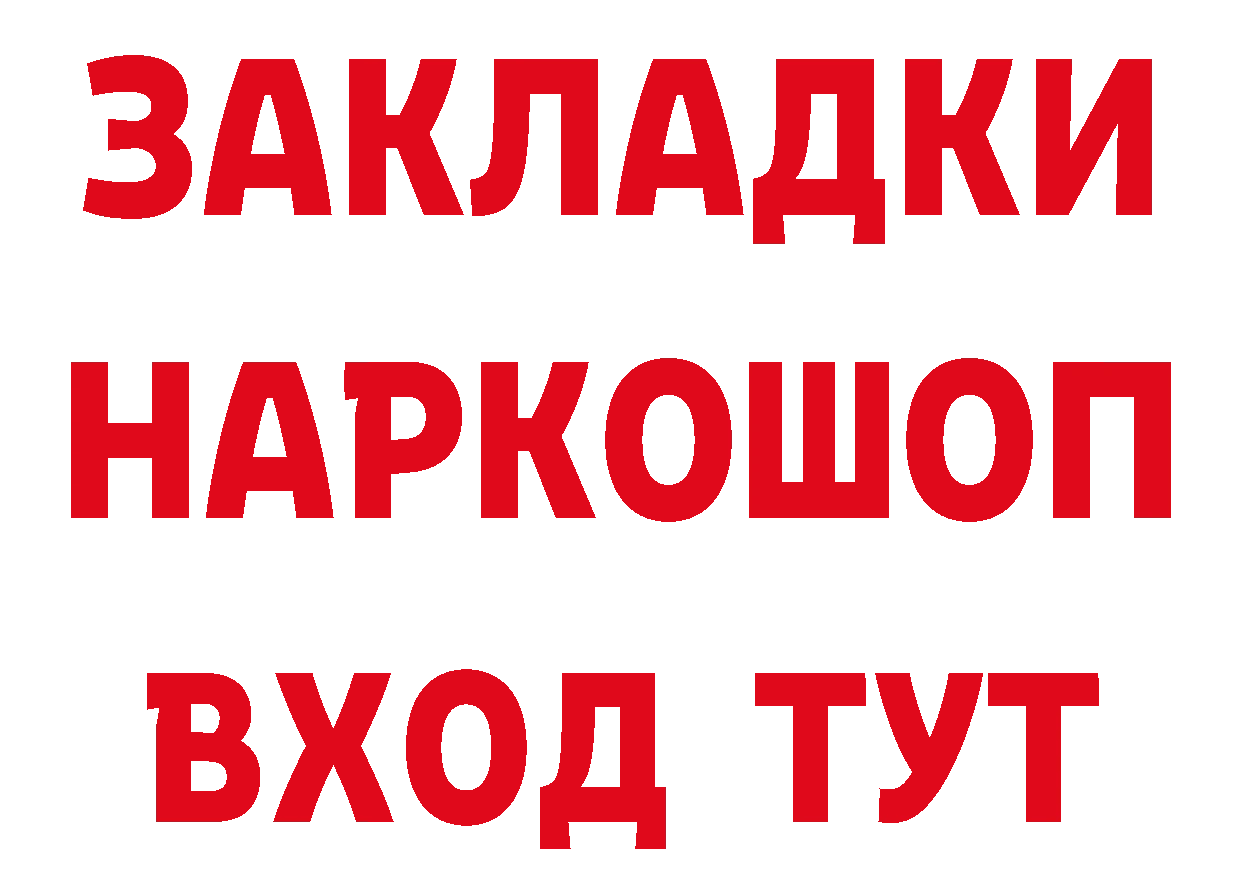 ЗАКЛАДКИ
НАРКОШОП
ВХОД ТУТ